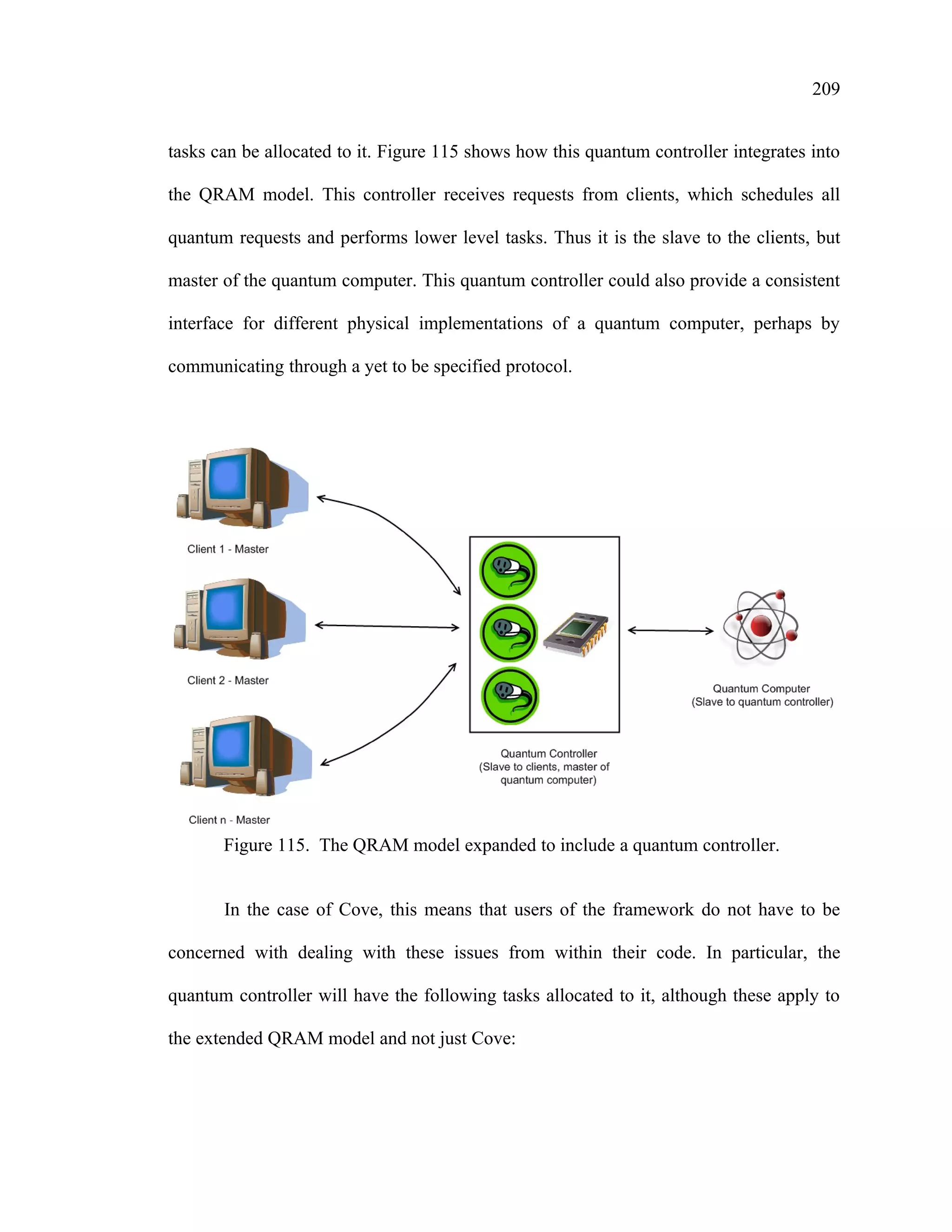 209

tasks can be allocated to it. Figure 115 shows how this quantum controller integrates into the QRAM model. This controller receives requests from clients, which schedules all quantum requests and performs lower level tasks. Thus it is the slave to the clients, but master of the quantum computer. This quantum controller could also provide a consistent interface for different physical implementations of a quantum computer, perhaps by communicating through a yet to be specified protocol.

Client 1 - Master

Client 2 - Master

Client n - Master

Quantum Controller
(Slave to clients, master of quantum computer)

Quantum Computer
(Slave to quantum controller)

Figure 115. The QRAM model expanded to include a quantum controller.

In the case of Cove, this means that users of the framework do not have to be concerned with dealing with these issues from within their code. In particular, the quantum controller will have the following tasks allocated to it, although these apply to the extended QRAM model and not just Cove: